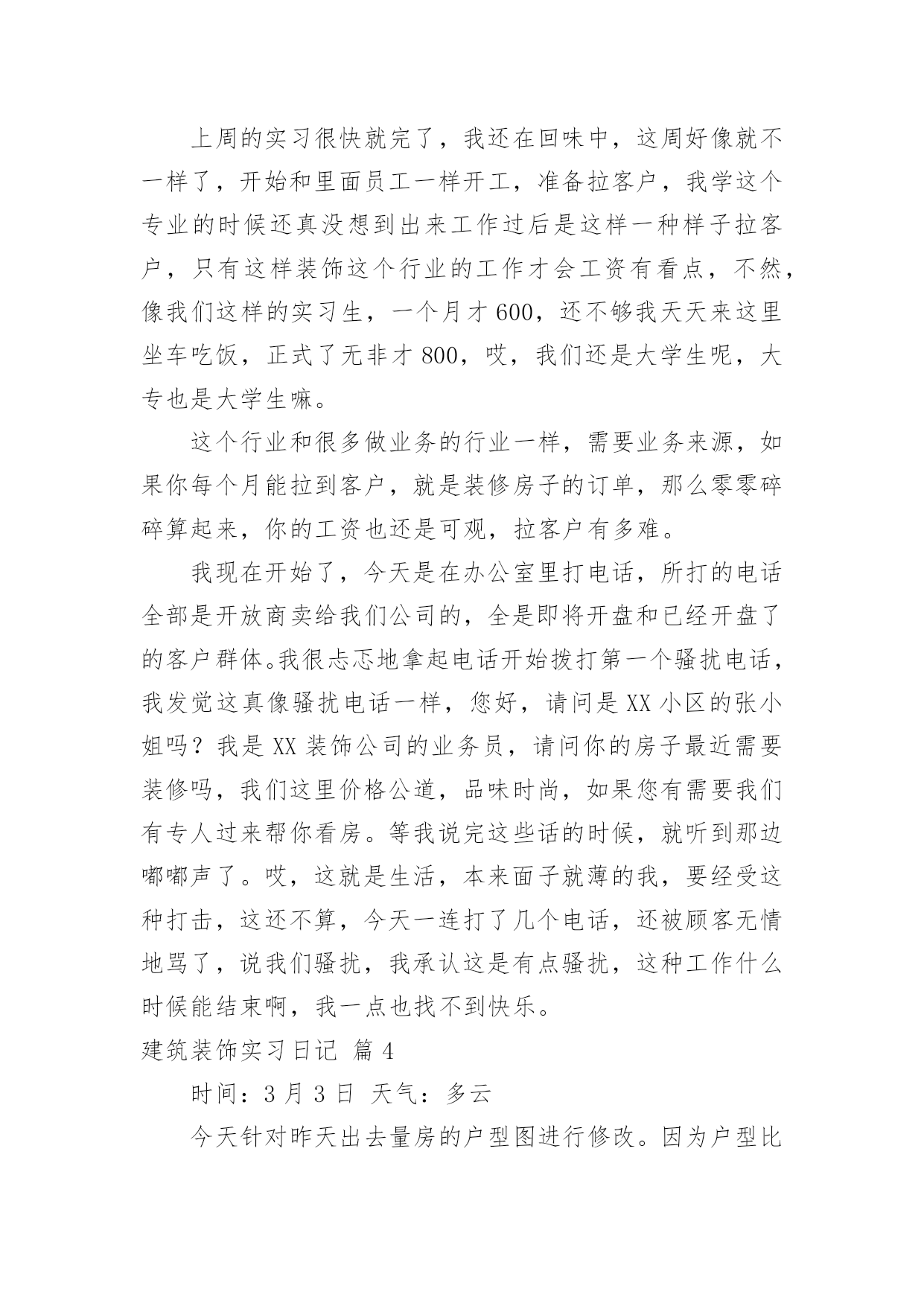 上周的实习很快就完了，我还在回味中，这周好像就不一样了，开始和里面员工一样开工，准备拉客户，我学这个专业的时候还真没想到出来工作过后是这样一种样子拉客户，只有这样装饰这个行业的工作才会工资有看点，不然，像我们这样的实习生，一个月才600，还不够我天天来这里坐车吃饭，正式了无非才800，哎，我们还是大学生呢，大专也是大学生嘛。

这个行业和很多做业务的行业一样，需要业务来源，如果你每个月能拉到客户，就是装修房子的订单，那么零零碎碎算起来，你的工资也还是可观，拉客户有多难。

我现在开始了，今天是在办公室里打电话，所打的电话全部是开放商卖给我们公司的，全是即将开盘和已经开盘了的客户群体。我很忐忑地拿起电话开始拨打第一个骚扰电话，我发觉这真像骚扰电话一样，您好，请问是XX小区的张小姐吗？我是XX装饰公司的业务员，请问你的房子最近需要装修吗，我们这里价格公道，品味时尚，如果您有需要我们有专人过来帮你看房。等我说完这些话的时候，就听到那边嘟嘟声了。哎，这就是生活，本来面子就薄的我，要经受这种打击，这还不算，今天一连打了几个电话，还被顾客无情地骂了，说我们骚扰，我承认这是有点骚扰，这种工作什么时候能结束啊，我一点也找不到快乐。

建筑装饰实习日记 篇4

时间：3月3日 天气：多云

今天针对昨天出去量房的户型图进行修改。因为户型比